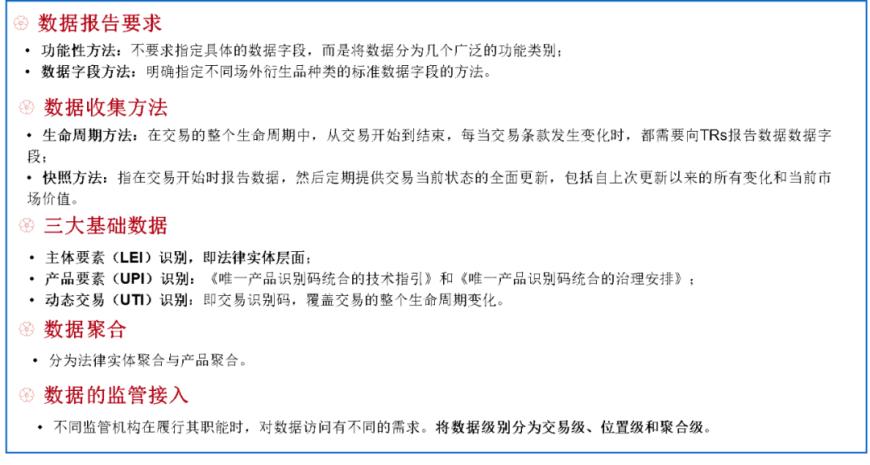 数据报告要求

• 功能性方法：不要求指定具体的数据字段，而是将数据分为几个广泛的功能类别；
• 数据字段方法：明确指定不同场外衍生品种类的标准数据字段的方法。

数据收集方法

• 生命周期方法：在交易的整个生命周期中，从交易开始到结束，每当交易条款发生变化时，都需要向TRs报告数据数据字段；
• 快照方法：指在交易开始时报告数据，然后定期提供交易当前状态的全面更新，包括自上次更新以来的所有变化和当前市场价值。

三大基础数据

• 主体要素（LEI）识别，即法律实体层面；
• 产品要素（UPI）识别：《唯一产品识别码统合的技术指引》和《唯一产品识别码统合的治理安排》；
• 动态交易（UTI）识别：即交易识别码，覆盖交易的整个生命周期变化。

数据聚合

• 分为法律实体聚合与产品聚合。

数据的监管接入

• 不同监管机构在履行其职能时，对数据访问有不同的需求。将数据级别分为交易级、位置级和聚合级。